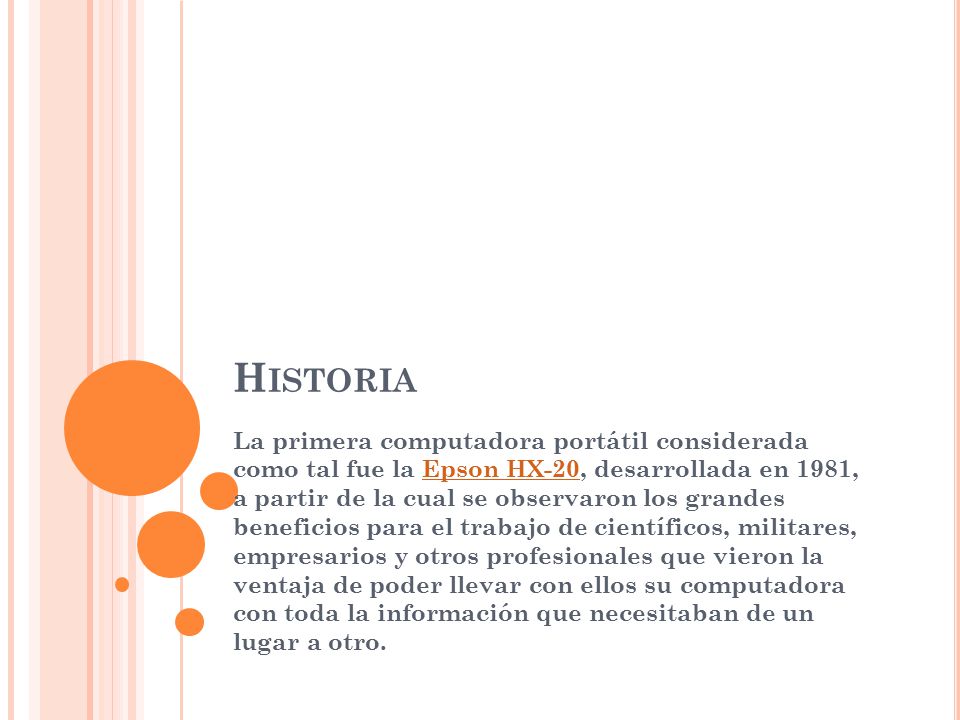 HISTORIA

La primera computadora portátil considerada como tal fue la Epson HX-20, desarrollada en 1981, a partir de la cual se observaron los grandes beneficios para el trabajo de científicos, militares, empresarios y otros profesionales que vieron la ventaja de poder llevar con ellos su computadora con toda la información que necesitaban de un lugar a otro.